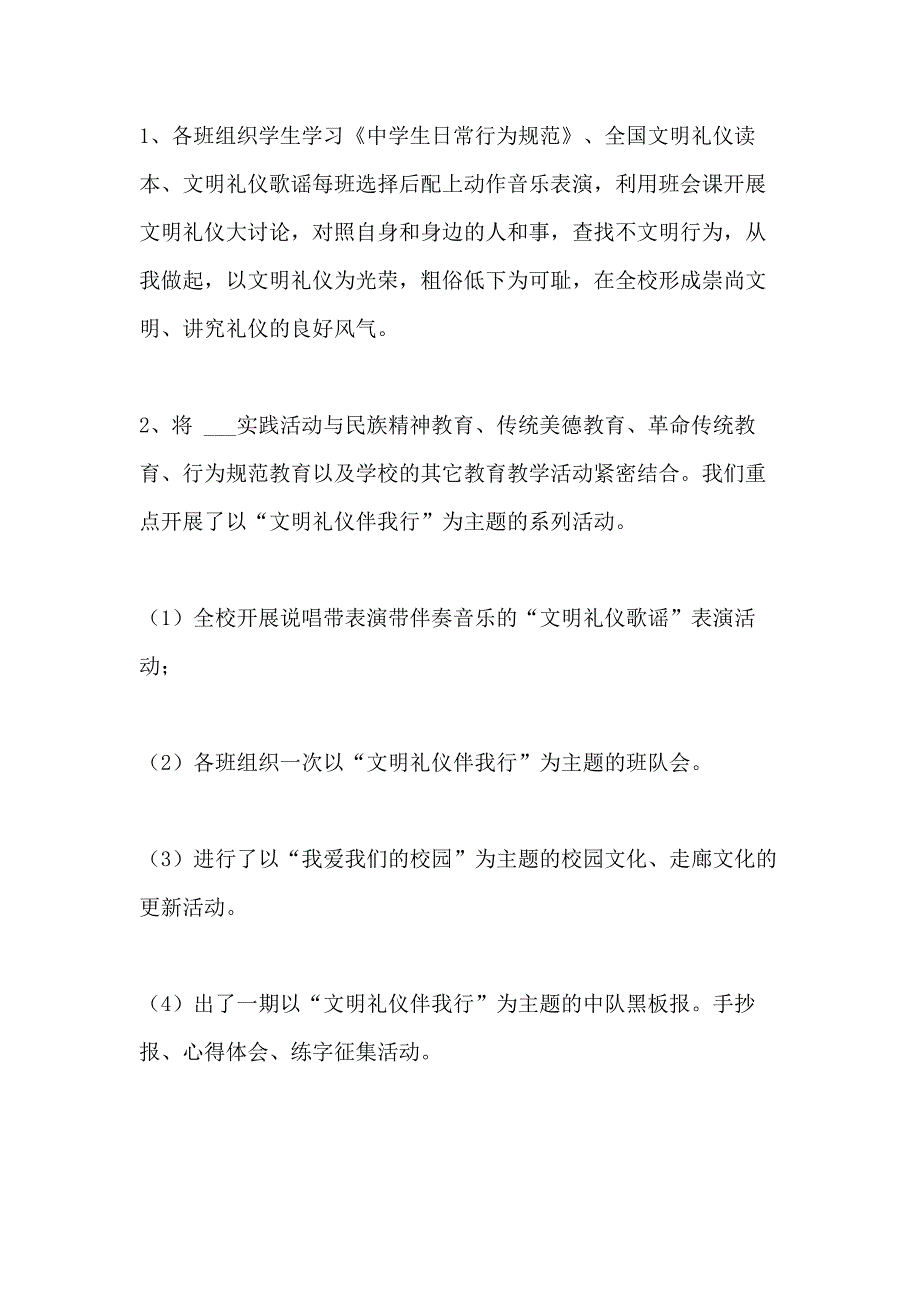 1、各班组织学生学习《中学生日常行为规范》、全国文明礼仪读本、文明礼仪歌谣每班选择后配上动作音乐表演，利用班会课开展文明礼仪大讨论，对照自身和身边的人和事，查找不文明行为，从我做起，以文明礼仪为光荣，粗俗低下为可耻，在全校形成崇尚文明、讲究礼仪的良好风气。

2、将 ___实践活动与民族精神教育、传统美德教育、革命传统教育、行为规范教育以及学校的其它教育教学活动紧密结合。我们重点开展了以“文明礼仪伴我行”为主题的系列活动。

（1）全校开展说唱带表演带伴奏音乐的“文明礼仪歌谣”表演活动；

（2）各班组织一次以“文明礼仪伴我行”为主题的班队会。

（3）进行了以“我爱我们的校园”为主题的校园文化、走廊文化的更新活动。

（4）出了一期以“文明礼仪伴我行”为主题的中队黑板报。手抄报、心得体会、练字征集活动。